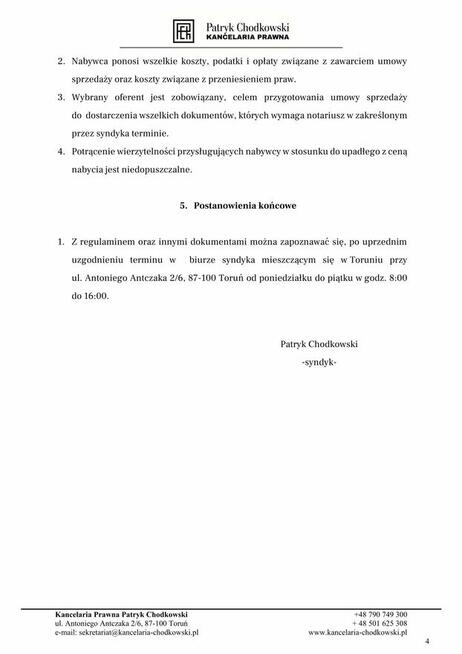 Patryk Chodkowski
KANCELARIA PRAWNA

2. Nabywca ponosi wszelkie koszty, podatki i opłaty związane z zawarciem umowy sprzedaży oraz koszty związane z przeniesieniem praw.
3. Wybrany oferent jest zobowiązany, celem przygotowania umowy sprzedaży do dostarczenia wszelkich dokumentów, których wymaga notariusz w zakreślonym przez syndyka terminie.
4. Potrącenie wierzytelności przysługujących nabywcy w stosunku do upadłego z ceną nabycia jest niedopuszczalne.

5. Postanowienia końcowe

1. Z regulaminem oraz innymi dokumentami można zapoznawać się, po uprzednim uzgodnieniu terminu w biurze syndyka mieszczącym się w Toruniu przy ul. Antoniego Antczaka 2/6, 87-100 Toruń od poniedziałku do piątku w godz. 8:00 do 16:00.

Patryk Chodkowski
-syndyk-

Kancelaria Prawna Patryk Chodkowski
ul. Antoniego Antczaka 2/6, 87-100 Toruń
e-mail: sekretariat@kancelaria-chodkowski.pl

+48 790 749 300
+ 48 501 625 308
www.kancelaria-chodkowski.pl

4